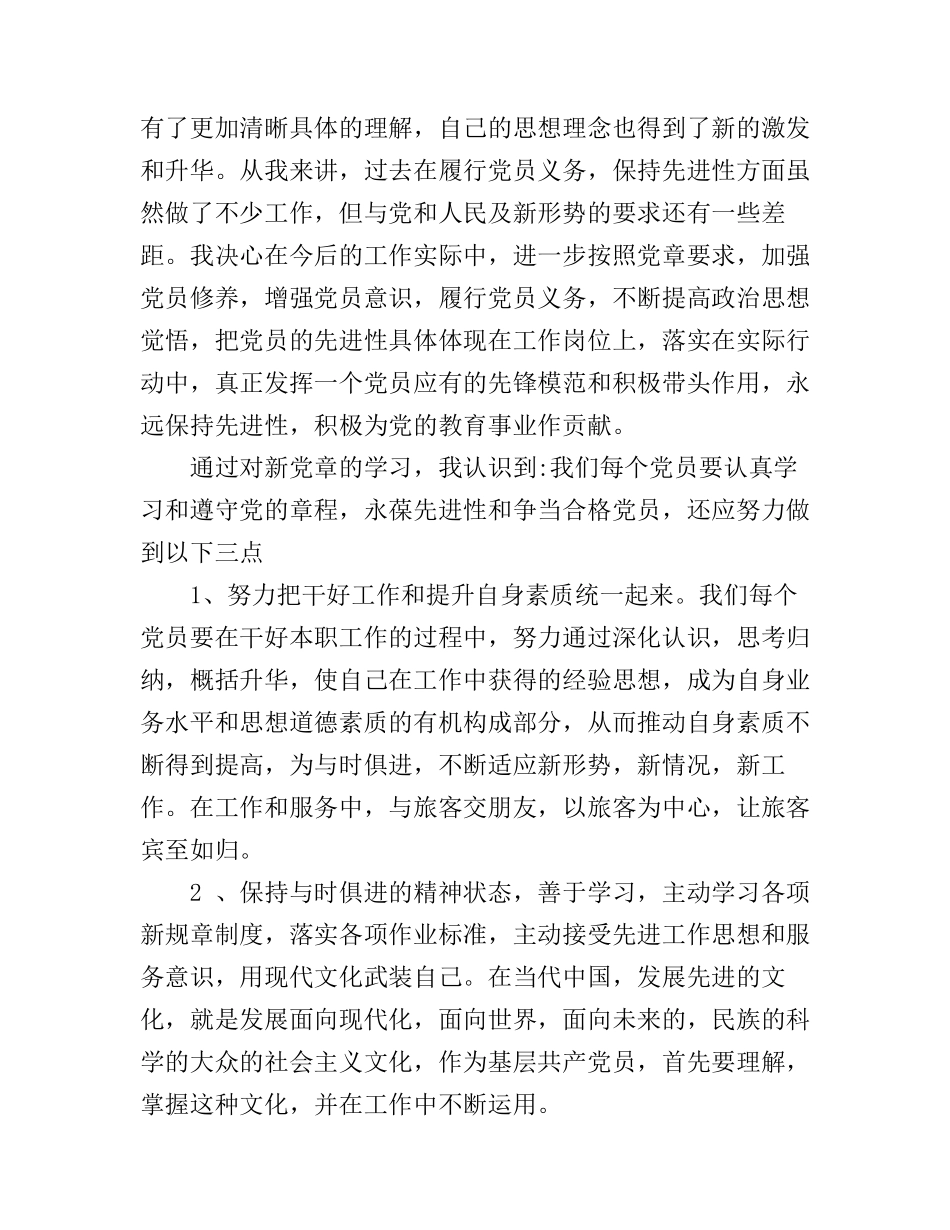 有了更加清晰具体的理解，自己的思想理念也得到了新的激发和升华。从我来讲，过去在履行党员义务，保持先进性方面虽然做了不少工作，但与党和人民及新形势的要求还有一些差距。我决心在今后的工作实际中，进一步按照党章要求，加强党员修养，增强党员意识，履行党员义务，不断提高政治思想觉悟，把党员的先进性具体体现在工作岗位上，落实在实际行动中，真正发挥一个党员应有的先锋模范和积极带头作用，永远保持先进性，积极为党的教育事业作贡献。

通过对新党章的学习，我认识到:我们每个党员要认真学习和遵守党的章程，永葆先进性和争当合格党员，还应努力做到以下三点

1、努力把干好工作和提升自身素质统一起来。我们每个党员要在干好本职工作的过程中，努力通过深化认识，思考归纳，概括升华，使自己在工作中获得的经验思想，成为自身业务水平和思想道德素质的有机构成部分，从而推动自身素质不断得到提高，为与时俱进，不断适应新形势，新情况，新工作。在工作和服务中，与旅客交朋友，以旅客为中心，让旅客宾至如归。

2 、保持与时俱进的精神状态，善于学习，主动学习各项新规章制度，落实各项作业标准，主动接受先进工作思想和服务意识，用现代文化武装自己。在当代中国，发展先进的文化，就是发展面向现代化，面向世界，面向未来的，民族的科学的大众的社会主义文化，作为基层共产党员，首先要理解，掌握这种文化，并在工作中不断运用。